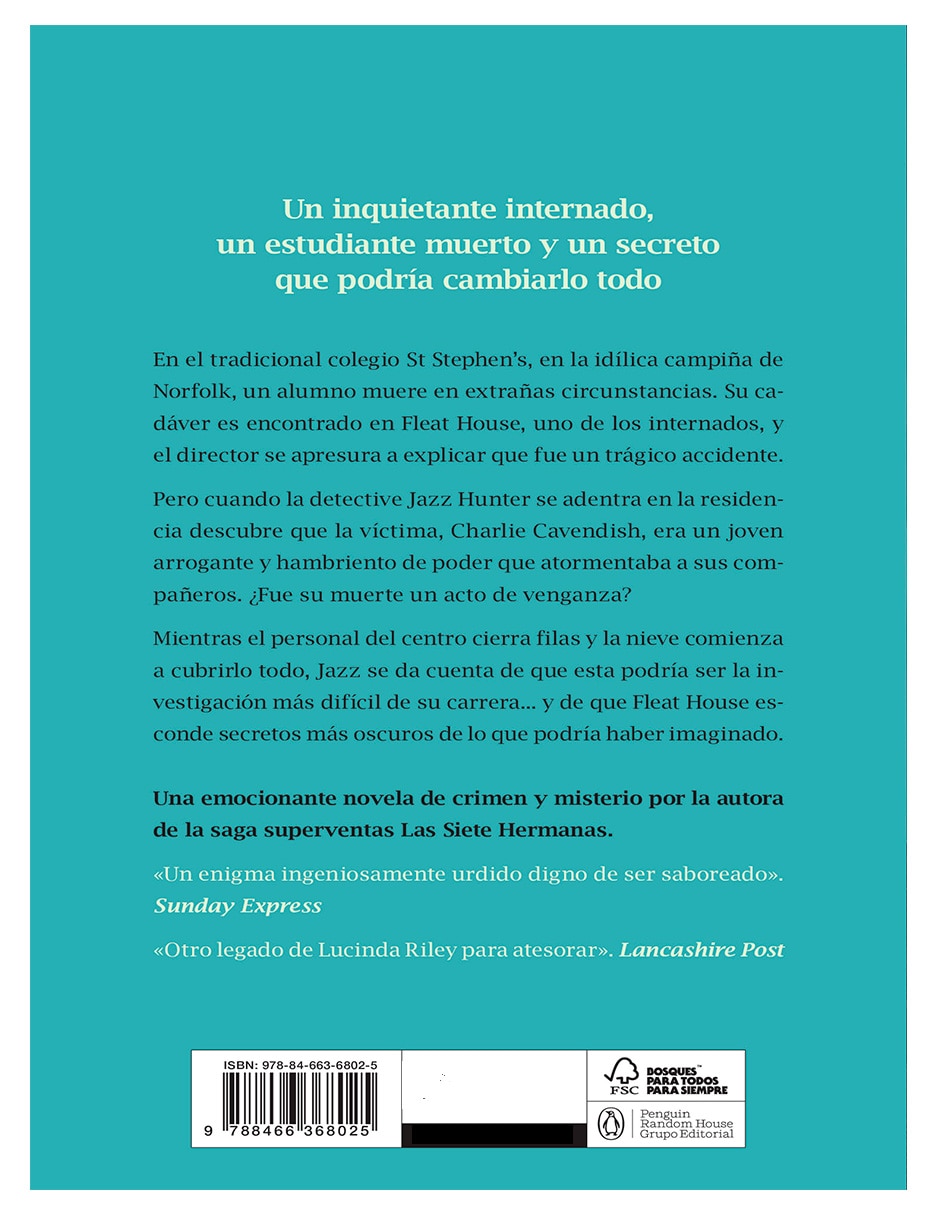 Un inquietante internado, un estudiante muerto y un secreto que podría cambiarlo todo

En el tradicional colegio St Stephen's, en la idílica campiña de Norfolk, un alumno muere en extrañas circunstancias. Su cadáver es encontrado en Fleat House, uno de los internados, y el director se apresura a explicar que fue un trágico accidente.

Pero cuando la detective Jazz Hunter se adentra en la residencia descubre que la víctima, Charlie Cavendish, era un joven arrogante y hambriento de poder que atormentaba a sus compañeros. ¿Fue su muerte un acto de venganza?

Mientras el personal del centro cierra filas y la nieve comienza a cubrirlo todo, Jazz se da cuenta de que esta podría ser la investigación más difícil de su carrera... y de que Fleat House esconde secretos más oscuros de lo que podría haber imaginado.

Una emocionante novela de crimen y misterio por la autora de la saga superventas Las Siete Hermanas.

«Un enigma ingeniosamente urdido digno de ser saboreado». Sunday Express

«Otro legado de Lucinda Riley para atesorar». Lancashire Post

ISBN: 978-84-663-6802-5

9 788466 368025

FSC

BOSQUES™ PARA TODOS PARA SIEMPRE

Penguin Random House Grupo Editorial